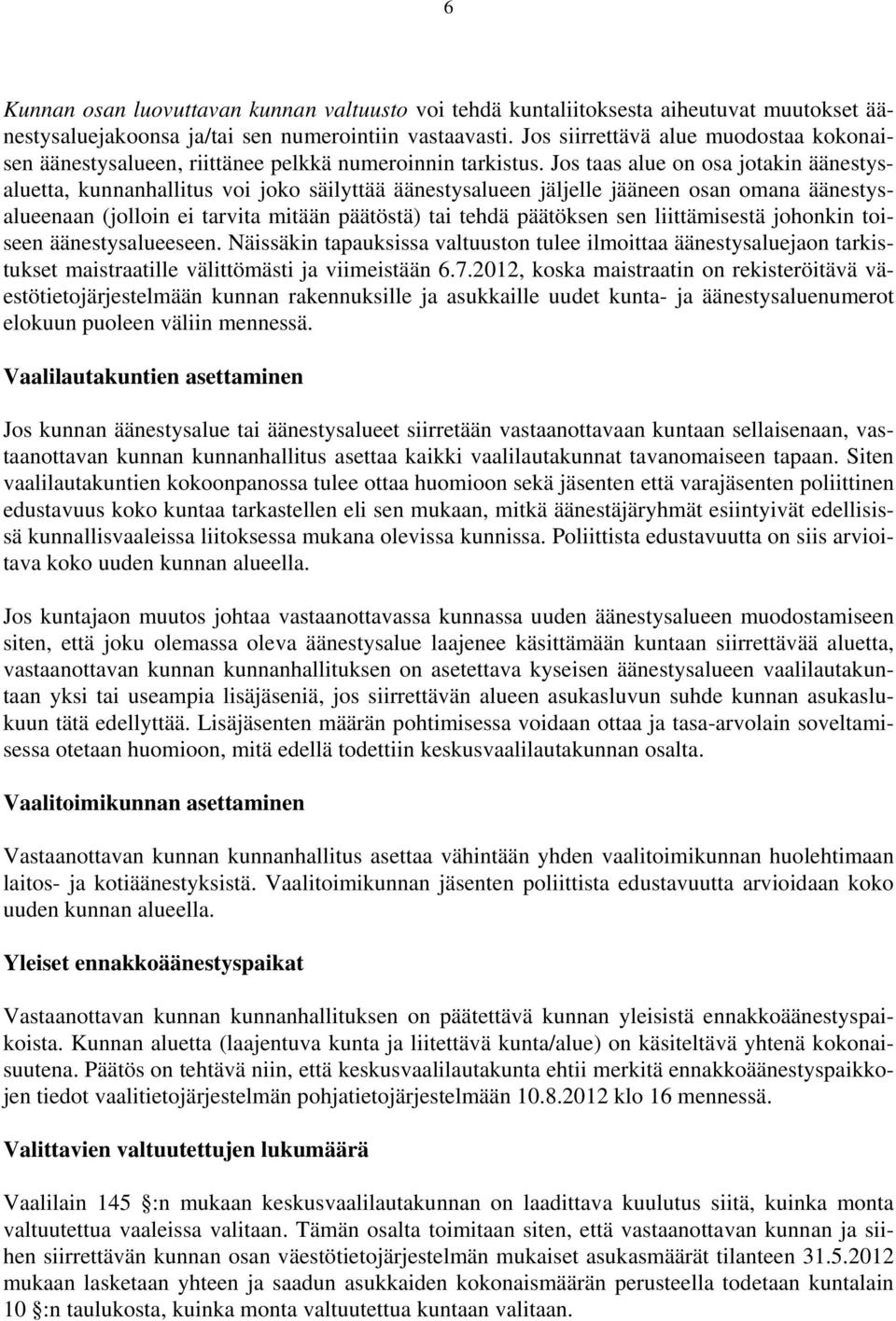 6

Kunnan osan luovuttavan kunnan valtuusto voi tehdä kuntaliitoksesta aiheutuvat muutokset äänestysaluejakoonsa ja/tai sen numerointiin vastaavasti. Jos siirrettävä alue muodostaa kokonaisen äänestysalueen, riittänee pelkkä numeroinnin tarkistus. Jos taas alue on osa jotakin äänestysaluetta, kunnanhallitus voi joko säilyttää äänestysalueen jäljelle jääneen osan omana äänestysalueenaan (jolloin ei tarvita mitään päätöstä) tai tehdä päätöksen sen liittämisestä johonkin toiseen äänestysalueeseen. Näissäkin tapauksissa valtuuston tulee ilmoittaa äänestysaluejaon tarkistukset maistraatille välittömästi ja viimeistään 6.7.2012, koska maistraatin on rekisteröitävä väestötietojärjestelmään kunnan rakennuksille ja asukkaille uudet kunta- ja äänestysaluenumerot elokuun puoleen väliin mennessä.

Vaalilautakuntien asettaminen

Jos kunnan äänestysalue tai äänestysalueet siirretään vastaanottavaan kuntaan sellaisenaan, vastaanottavan kunnan kunnanhallitus asettaa kaikki vaalilautakunnat tavanomaiseen tapaan. Siten vaalilautakuntien kokoonpanossa tulee ottaa huomioon sekä jäsenten että varajäsenten poliittinen edustavuus koko kuntaa tarkastellen eli sen mukaan, mitkä äänestäjäryhmät esiintyivät edellisissä kunnallisvaaleissa liitoksessa mukana olevissa kunnissa. Poliittista edustavuutta on siis arvioitava koko uuden kunnan alueella.

Jos kuntajaon muutos johtaa vastaanottavassa kunnassa uuden äänestysalueen muodostamiseen siten, että joku olemassa oleva äänestysalue laajenee käsittämään kuntaan siirrettävää aluetta, vastaanottavan kunnan kunnanhallituksen on asetettava kyseisen äänestysalueen vaalilautakuntaan yksi tai useampia lisäjäseniä, jos siirrettävän alueen asukasluvun suhde kunnan asukaslukuun tätä edellyttää. Lisäjäsenten määrän pohtimisessa voidaan ottaa ja tasa-arvolain soveltamisessa otetaan huomioon, mitä edellä todettiin keskusvaalilautakunnan osalta.

Vaalitoimikunnan asettaminen

Vastaanottavan kunnan kunnanhallitus asettaa vähintään yhden vaalitoimikunnan huolehtimaan laitos- ja kotiäänestyksistä. Vaalitoimikunnan jäsenten poliittista edustavuutta arvioidaan koko uuden kunnan alueella.

Yleiset ennakkoäänestyspaikat

Vastaanottavan kunnan kunnanhallituksen on päätettävä kunnan yleisistä ennakkoäänestyspaikoista. Kunnan aluetta (laajentuva kunta ja liitettävä kunta/alue) on käsiteltävä yhtenä kokonaisuutena. Päätös on tehtävä niin, että keskusvaalilautakunta ehtii merkitä ennakkoäänestyspaikkojen tiedot vaalitietojärjestelmän pohjatietojärjestelmään 10.8.2012 klo 16 mennessä.

Valittavien valtuutettujen lukumäärä

Vaalilain 145 §:n mukaan keskusvaalilautakunnan on laadittava kuulutus siitä, kuinka monta valtuutettua vaaleissa valitaan. Tämän osalta toimitaan siten, että vastaanottavan kunnan ja siihen siirrettävän kunnan osan väestötietojärjestelmän mukaiset asukasmäärät tilanteen 31.5.2012 mukaan lasketaan yhteen ja saadun asukkaiden kokonaismäärän perusteella todetaan kuntalain 10 §:n taulukosta, kuinka monta valtuutettua kuntaan valitaan.